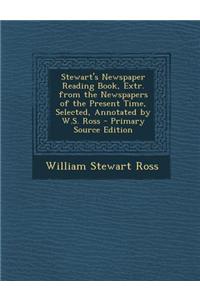 Stewart's Newspaper Reading Book, Extr. from the Newspapers of the Present Time, Selected, Annotated by W.S. Ross - Primary Source Edition

William Stewart Ross